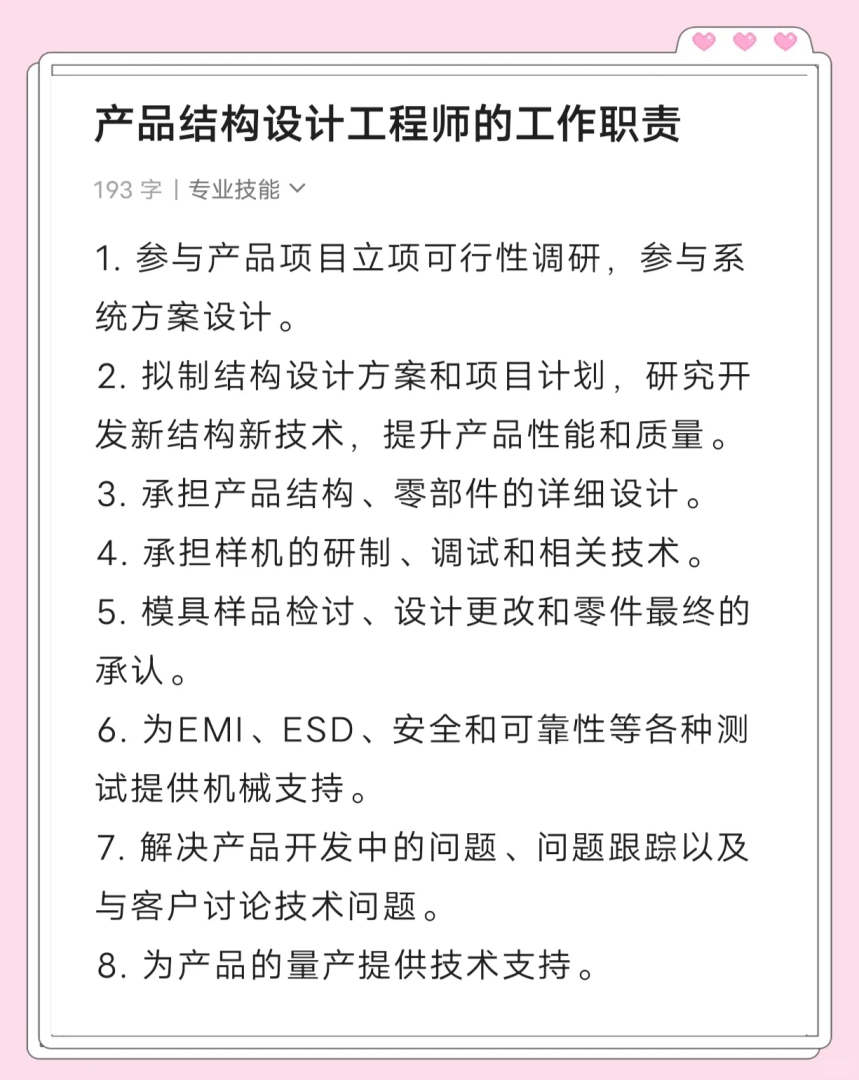 产品结构设计工程师的工作职责

193 字 | 专业技能

1. 参与产品项目立项可行性调研，参与系统方案设计。
2. 拟制结构设计方案和项目计划，研究开发新结构新技术，提升产品性能和质量。
3. 承担产品结构、零部件的详细设计。
4. 承担样机的研制、调试和相关技术。
5. 模具样品检讨、设计更改和零件最终的承认。
6. 为EMI、ESD、安全和可靠性等各种测试提供机械支持。
7. 解决产品开发中的问题、问题跟踪以及与客户讨论技术问题。
8. 为产品的量产提供技术支持。